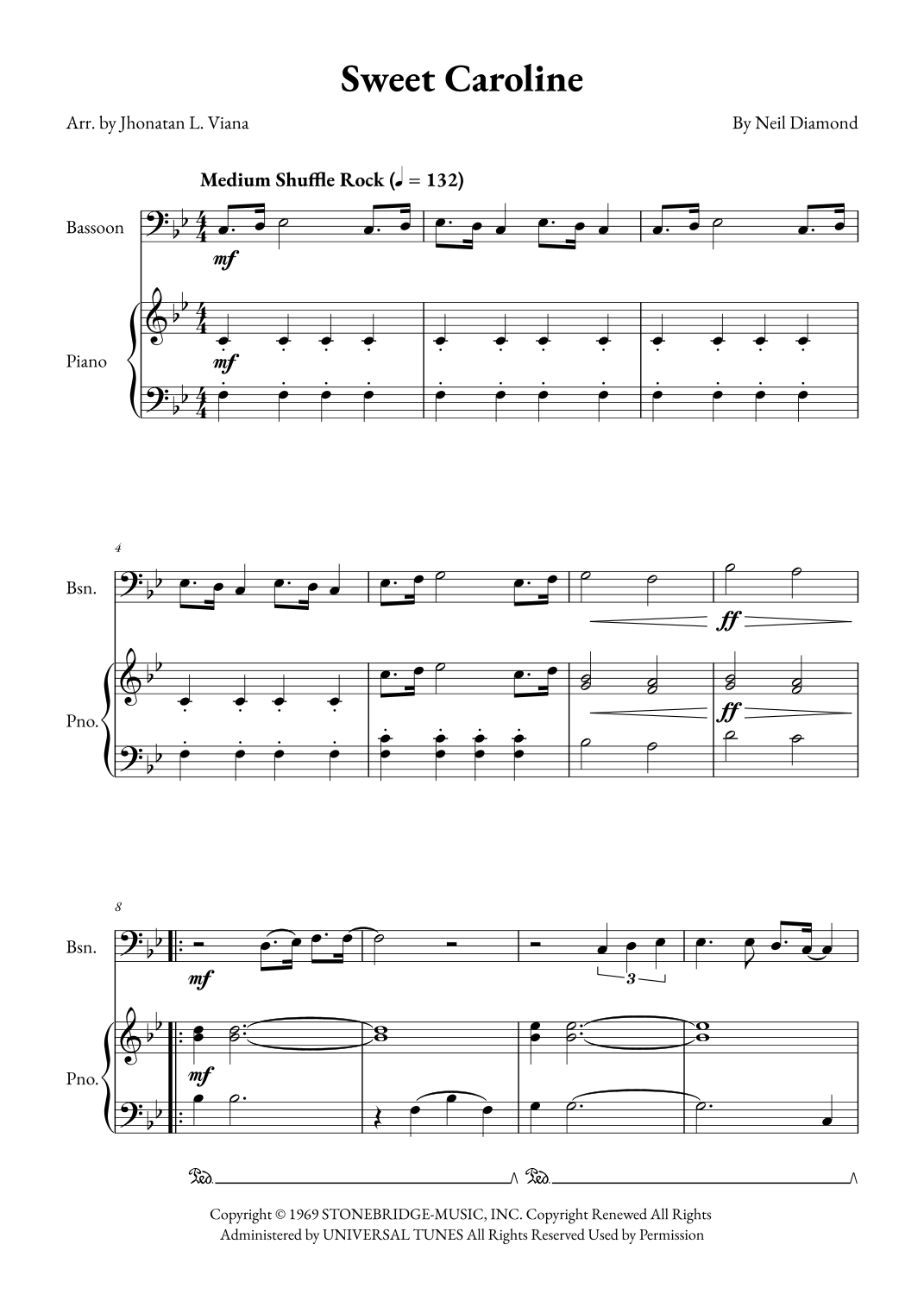 Sweet Caroline

Arr. by Jhonatan L. Viana

By Neil Diamond

Medium Shuffle Rock (♩ = 132)

Bassoon

mf

Piano

mf

4

Bsn.

ff

Pno.

ff

8

Bsn.

mf

3

Pno.

mf

Ped.

Ped.

Copyright © 1969 STONEBRIDGE-MUSIC, INC. Copyright Renewed All Rights Administered by UNIVERSAL TUNES All Rights Reserved Used by Permission